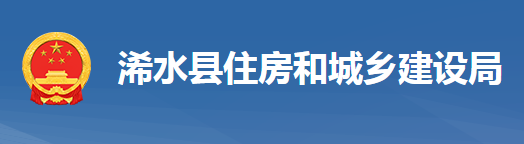 浠水县住房和城乡建设局